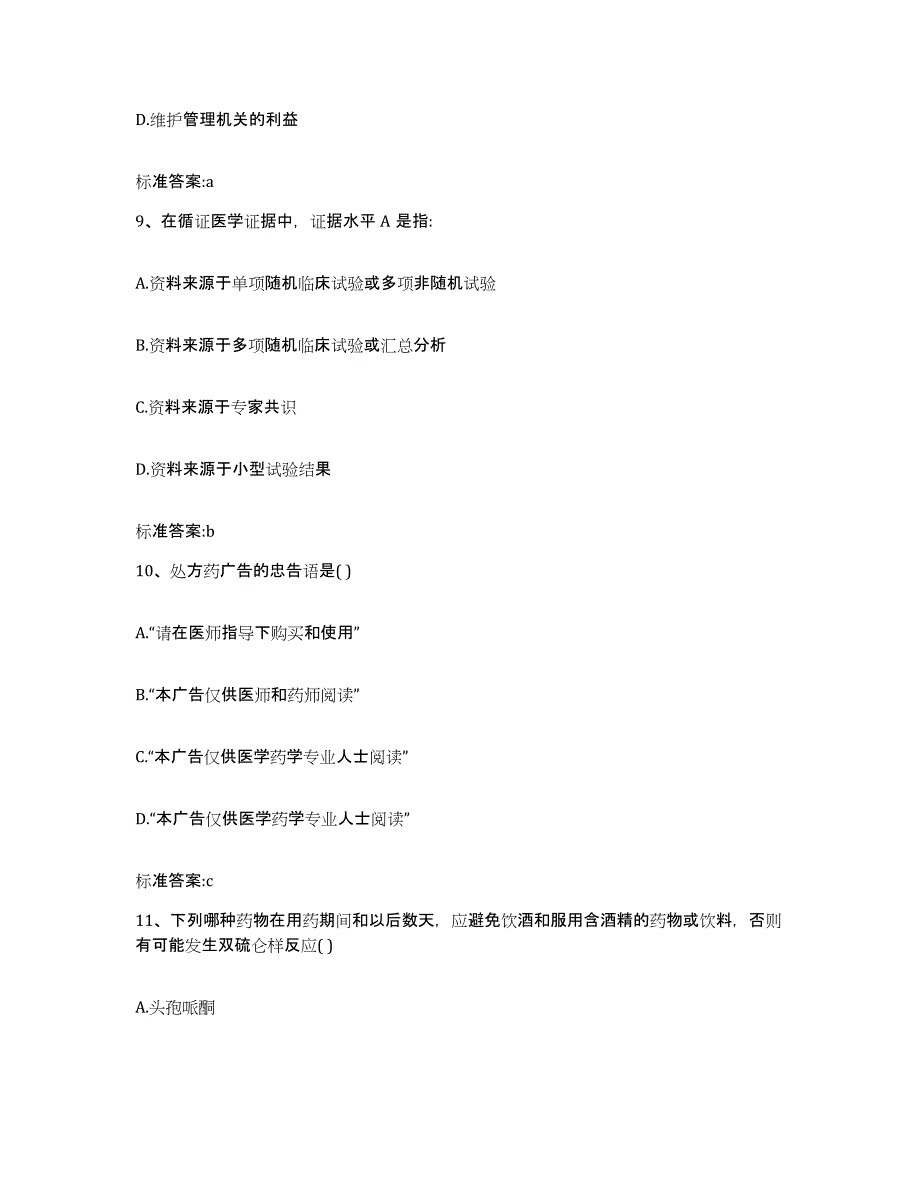 D.维护管理机关的利益

标准答案:a

9、在循证医学证据中，证据水平 A 是指:

A.资料来源于单项随机临床试验或多项非随机试验

B.资料来源于多项随机临床试验或汇总分析

C.资料来源于专家共识

D.资料来源于小型试验结果

标准答案:b

10、处方药广告的忠告语是( )

A.“请在医师指导下购买和使用”

B.“本广告仅供医师和药师阅读”

C.“本广告仅供医学药学专业人士阅读”

D.“本广告仅供医学药学专业人士阅读”

标准答案:c

11、下列哪种药物在用药期间和以后数天，应避免饮酒和服用含酒精的药物或饮料，否则有可能发生双硫仑样反应( )

A.头孢哌酮